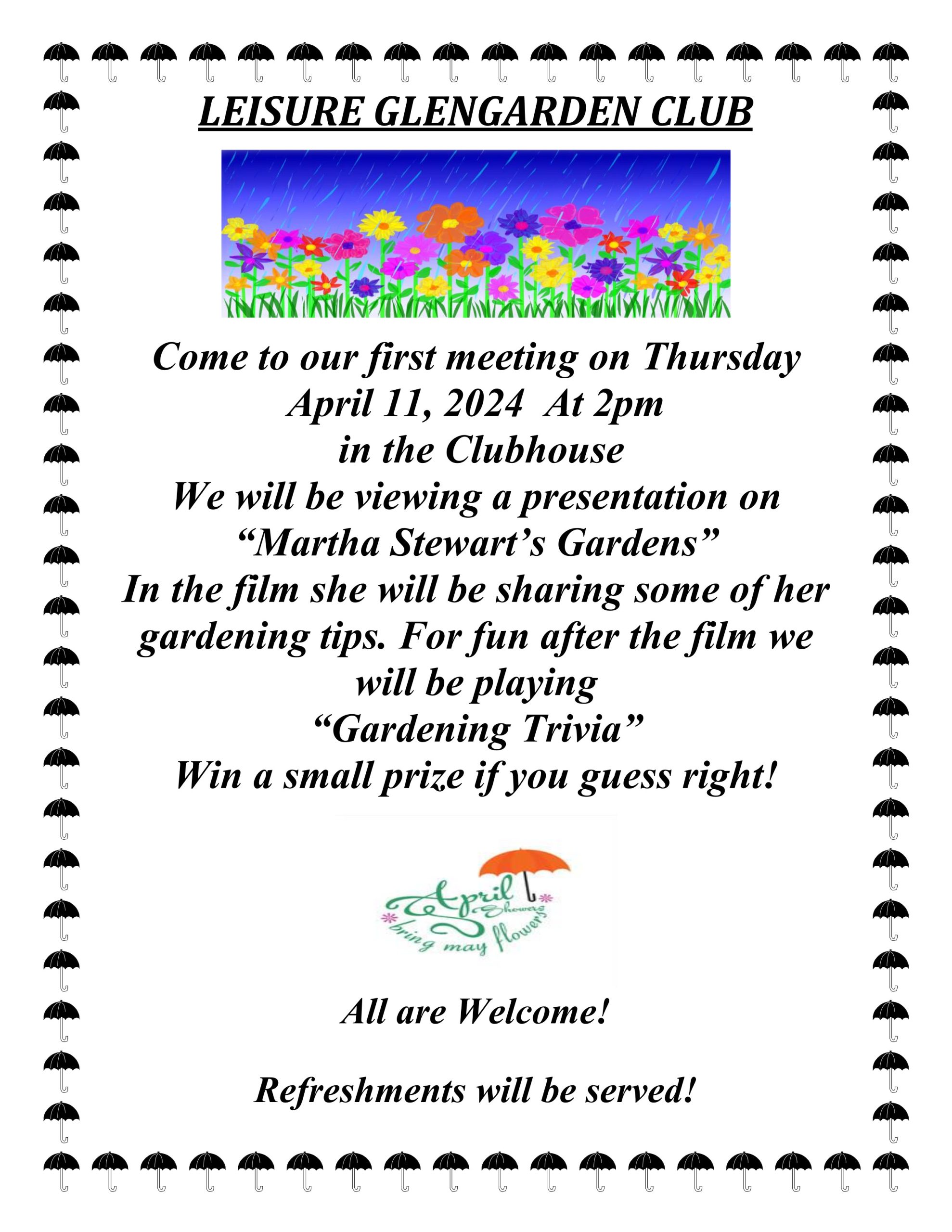 LEISURE GLENGARDEN CLUB

Come to our first meeting on Thursday
April 11, 2024 At 2pm
in the Clubhouse
We will be viewing a presentation on
"Martha Stewart's Gardens"
In the film she will be sharing some of her gardening tips. For fun after the film we will be playing
"Gardening Trivia"
Win a small prize if you guess right!

April Showers bring may flowers

All are Welcome!

Refreshments will be served!